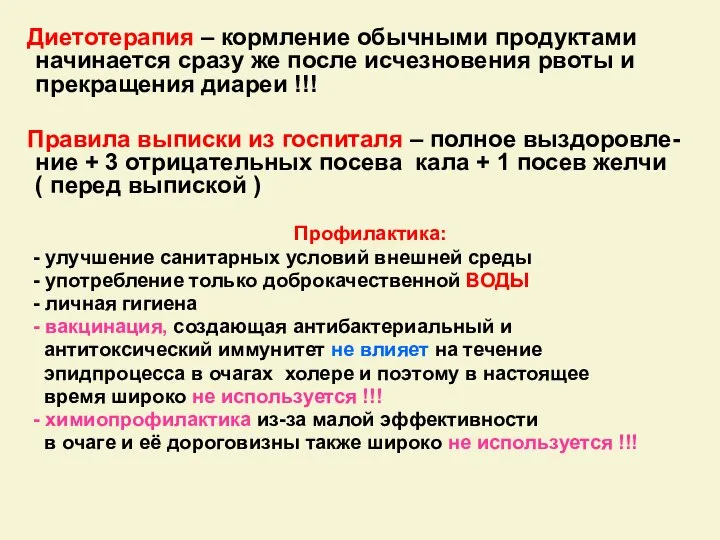 Диетотерапия – кормление обычными продуктами начинается сразу же после исчезновения рвоты и прекращения диареи !!!

Правила выписки из госпиталя – полное выздоровление + 3 отрицательных посева кала + 1 посев желчи ( перед выпиской )

Профилактика:
- улучшение санитарных условий внешней среды
- употребление только доброкачественной ВОДЫ
- личная гигиена
- вакцинация, создающая антибактериальный и антитоксический иммунитет не влияет на течение эпидпроцесса в очагах холере и поэтому в настоящее время широко не используется !!!
- химиопрофилактика из-за малой эффективности в очаге и её дороговизны также широко не используется !!!